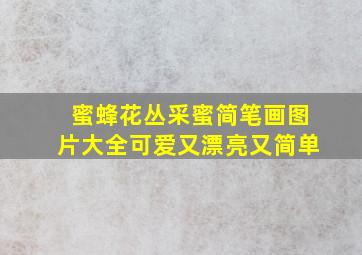 蜜蜂花丛采蜜简笔画图片大全可爱又漂亮又简单